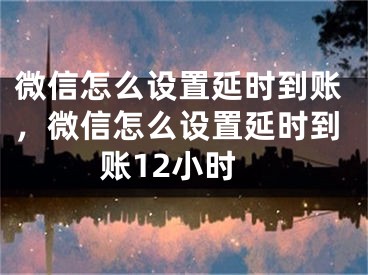 微信怎么设置延时到账，微信怎么设置延时到账12小时